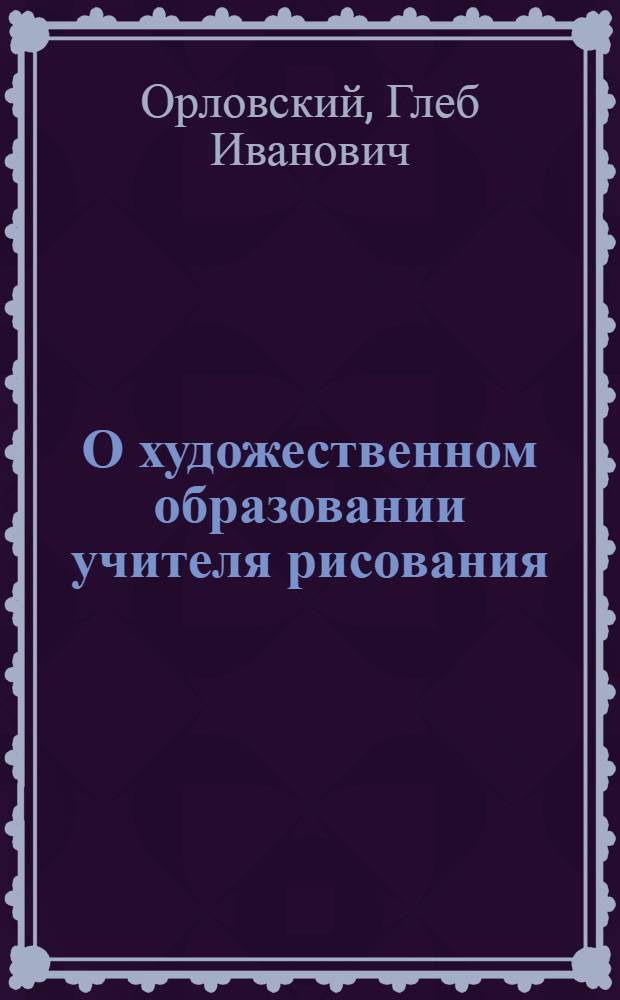 Орловский, Глеб Иванович

О художественном образовании учителя рисования